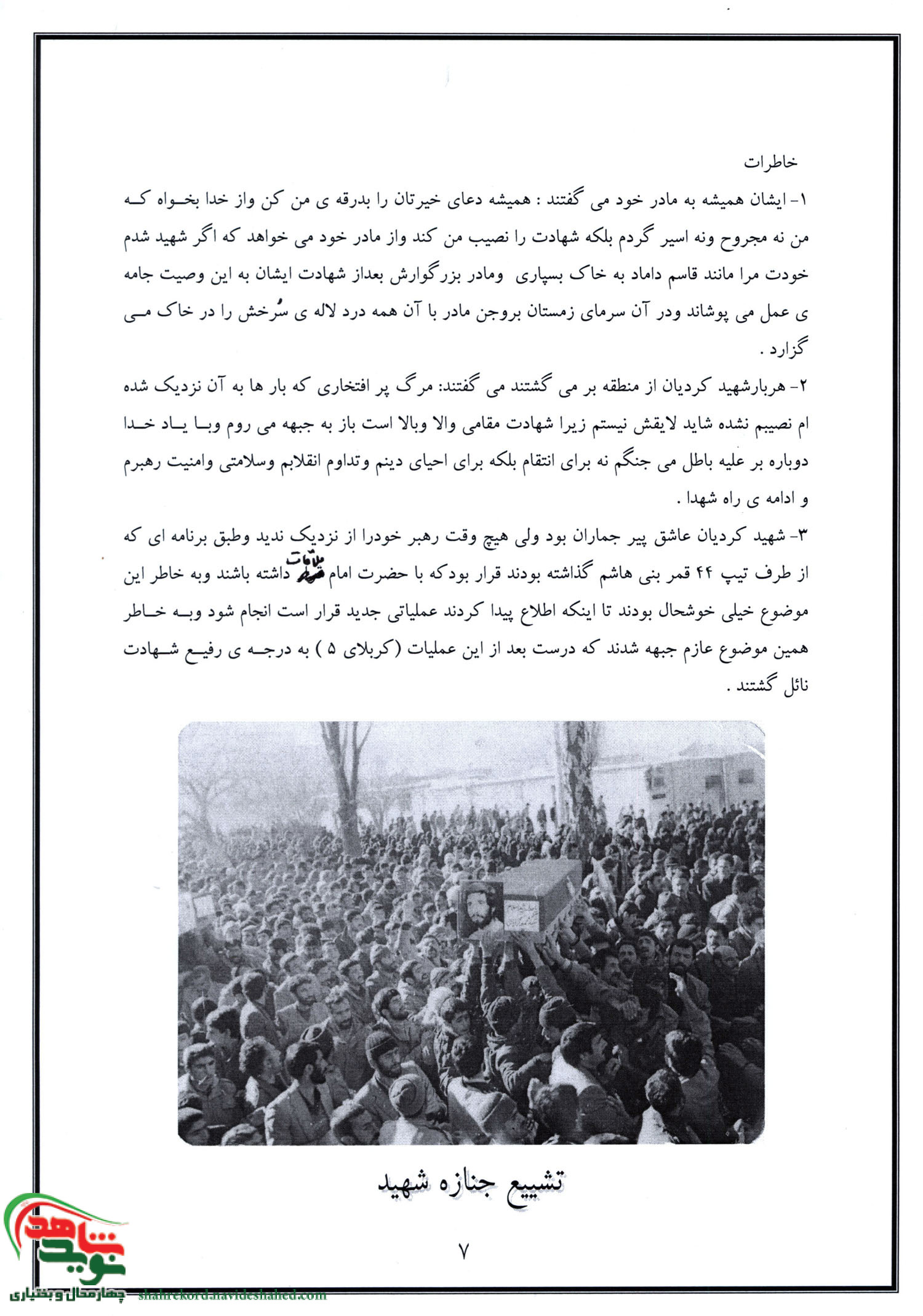 خاطرات

۱- ایشان همیشه به مادر خود می گفتند : همیشه دعای خیرتان را بدرقه ی من کن واز خدا بخواه که من نه مجروح ونه اسیر گردم بلکه شهادت را نصیب من کند واز مادر خود می خواهد که اگر شهید شدم خودت مرا مانند قاسم داماد به خاک بسپاری ومادر بزرگوارش بعداز شهادت ایشان به این وصیت جامه ی عمل می پوشاند ودر آن سرمای زمستان بروجن مادر با آن همه درد لاله ی سُرخش را در خاک می گزارد .

۲- هربارشهید کردیان از منطقه بر می گشتند می گفتند: مرگ پر افتخاری که بار ها به آن نزدیک شده ام نصیبم نشده شاید لایقش نیستم زیرا شهادت مقامی والا وبالا است باز به جبهه می روم وبا یاد خدا دوباره بر علیه باطل می جنگم نه برای انتقام بلکه برای احیای دینم وتداوم انقلابم وسلامتی وامنیت رهبرم و ادامه ی راه شهدا .

۳- شهید کردیان عاشق پیر جماران بود ولی هیچ وقت رهبر خودرا از نزدیک ندید وطبق برنامه ای که از طرف تیپ ۴۴ قمر بنی هاشم گذاشته بودند قرار بودکه با حضرت امام ملاقات داشته باشند وبه خاطر این موضوع خیلی خوشحال بودند تا اینکه اطلاع پیدا کردند عملیاتی جدید قرار است انجام شود وبه خاطر همین موضوع عازم جبهه شدند که درست بعد از این عملیات (کربلای ۵ ) به درجه ی رفیع شهادت نائل گشتند .

تشییع جنازه شهید

۷

نوید شاهد
چهارمحال و بختیاری
shahrekord.navideshahed.com